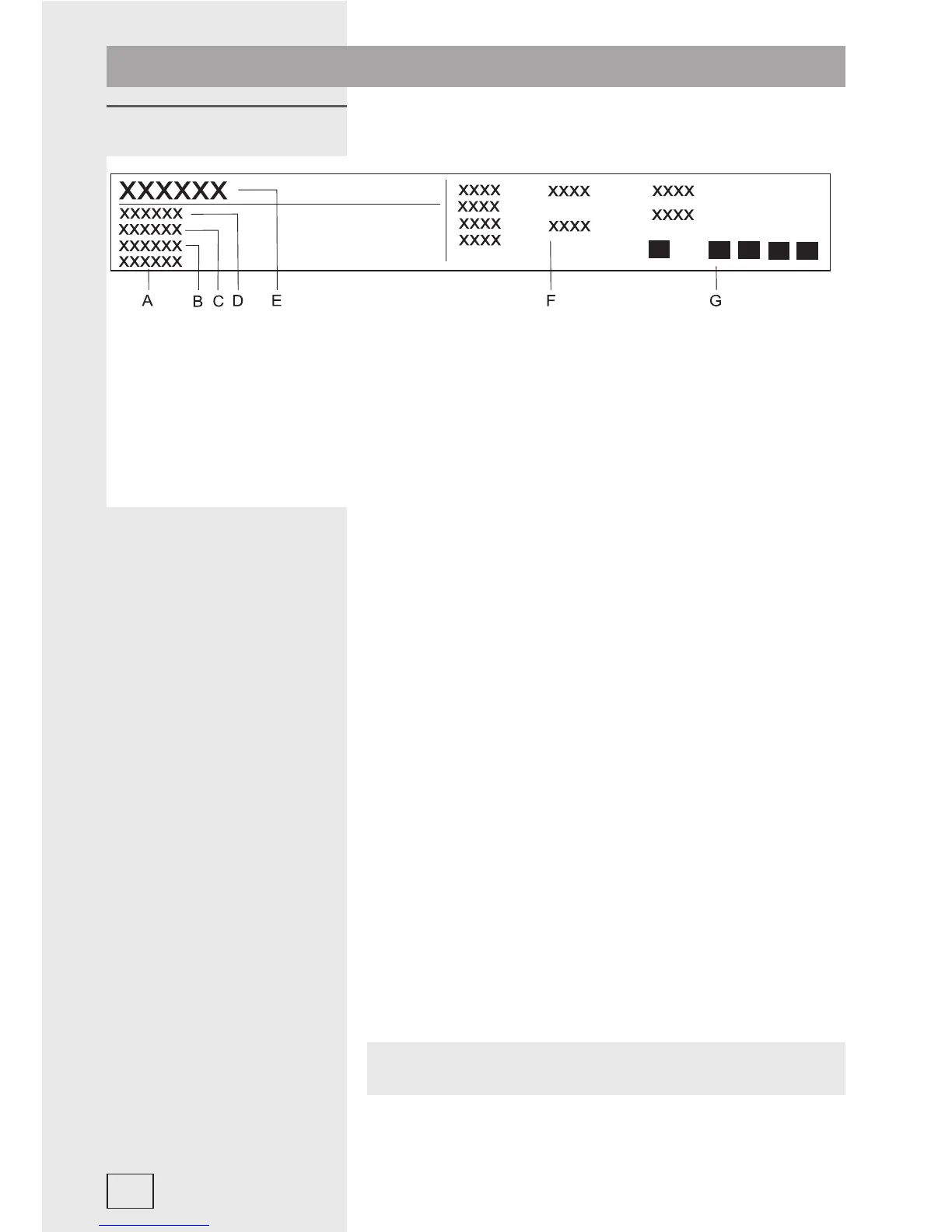 XXXXXX
XXXXXX
XXXXXX
XXXXXX
XXXXXX

XXXX
XXXX
XXXX
XXXX

XXXX
XXXX

XXXX
XXXX

A B C D E F G